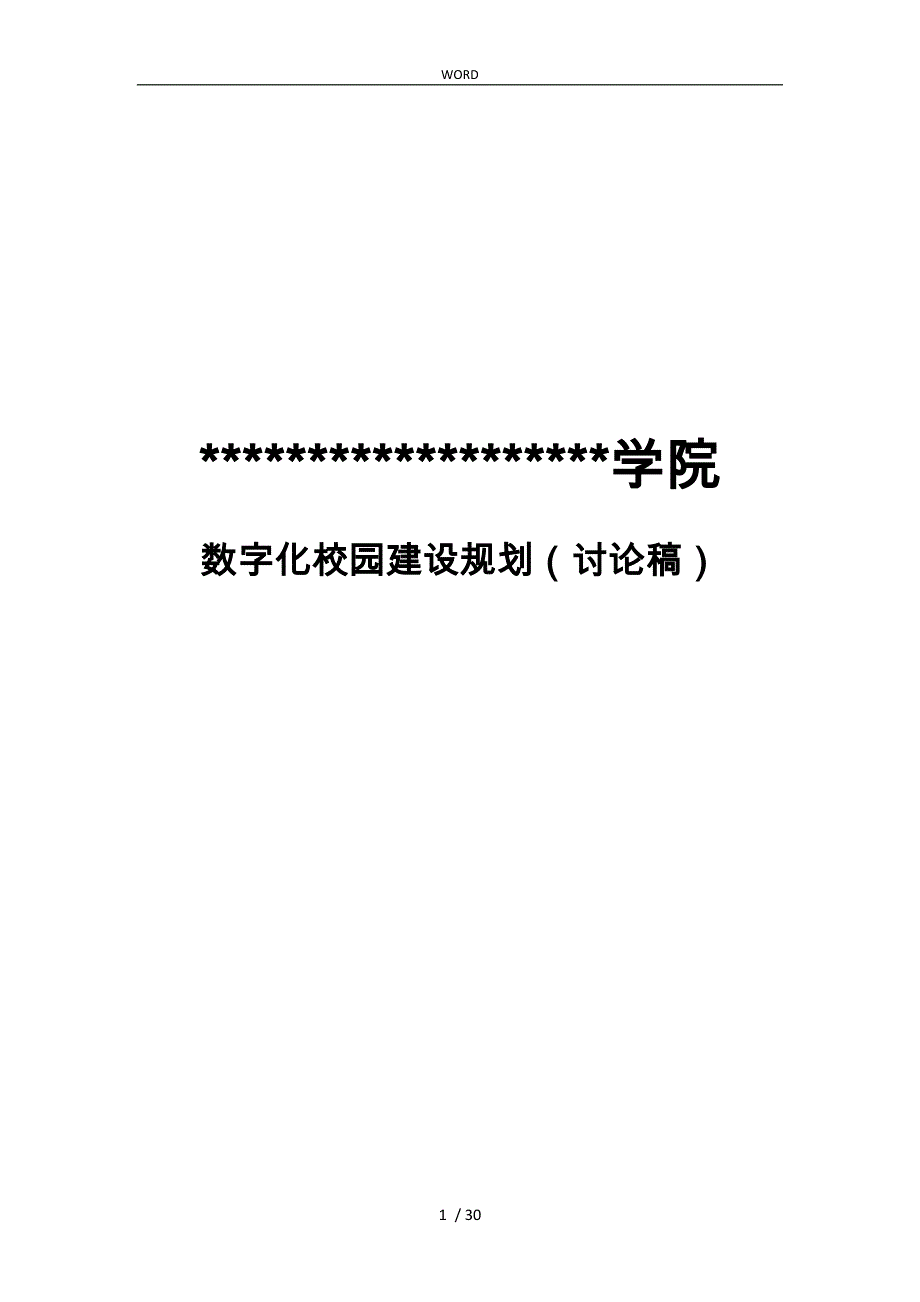 WORD

******************学院

数字化校园建设规划（讨论稿）

1 / 30